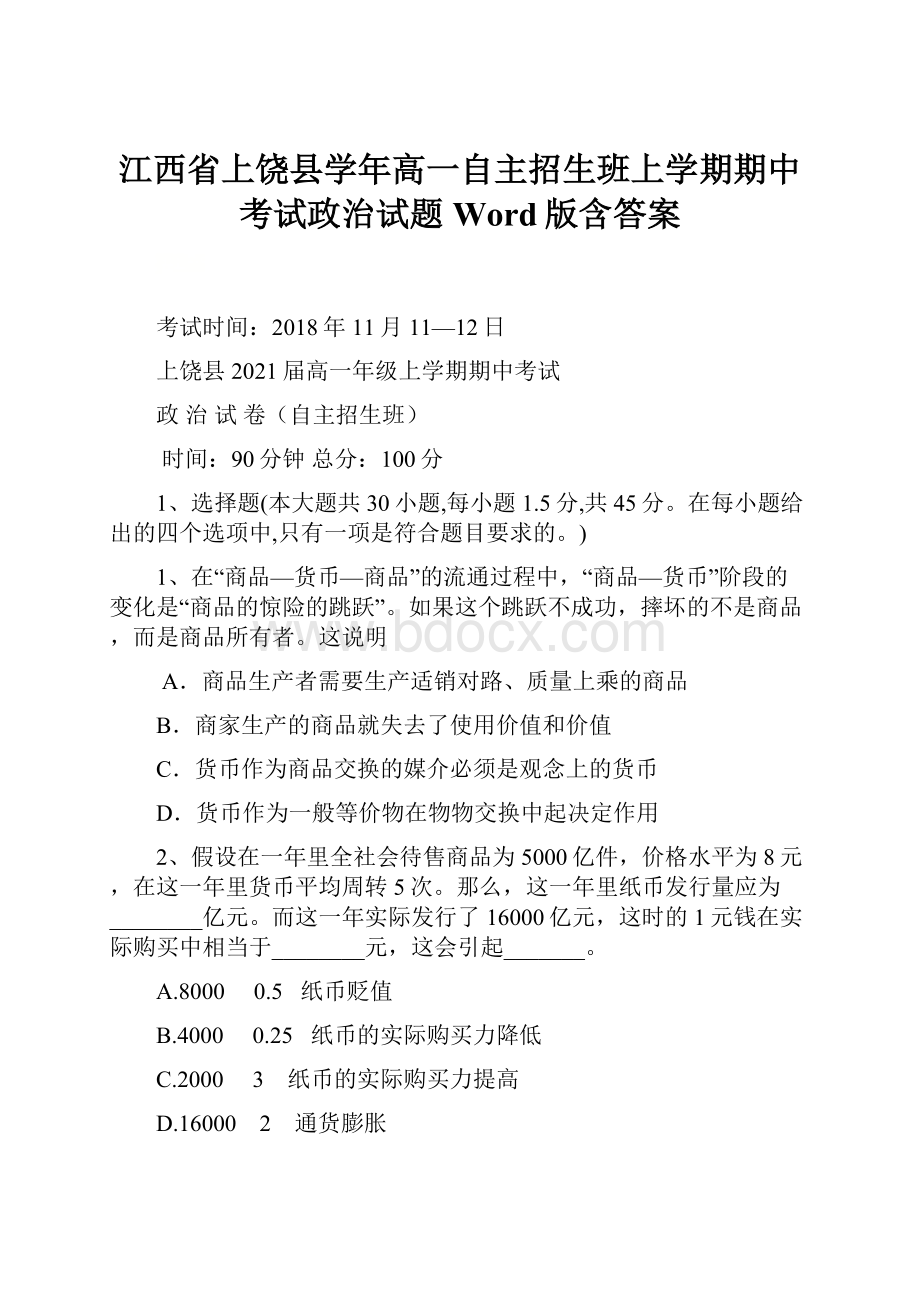 江西省上饶县学年高一自主招生班上学期期中考试政治试题 Word 版含答案

考试时间：2018 年 11 月 11—12 日

上饶县 2021 届高一年级上学期期中考试

政 治 试 卷（自主招生班）

时间：90 分钟 总分：100 分

1、选择题(本大题共 30 小题,每小题 1.5 分,共 45 分。在每小题给出的四个选项中,只有一项是符合题目要求的。)

1、在“商品—货币—商品”的流通过程中，“商品—货币”阶段的变化是“商品的惊险的跳跃”。如果这个跳跃不成功，摔坏的不是商品，而是商品所有者。这说明

A．商品生产者需要生产适销对路、质量上乘的商品

B．商家生产的商品就失去了使用价值和价值

C．货币作为商品交换的媒介必须是观念上的货币

D．货币作为一般等价物在物物交换中起决定作用

2、假设在一年里全社会待售商品为 5000 亿件，价格水平为 8 元，在这一年里货币平均周转 5 次。那么，这一年里纸币发行量应为________亿元。而这一年实际发行了 16000 亿元，这时的 1 元钱在实际购买中相当于________元，这会引起_______。

A.8000 0.5 纸币贬值

B.4000 0.25 纸币的实际购买力降低

C.2000 3 纸币的实际购买力提高

D.16000 2 通货膨胀

www.bdocx.com